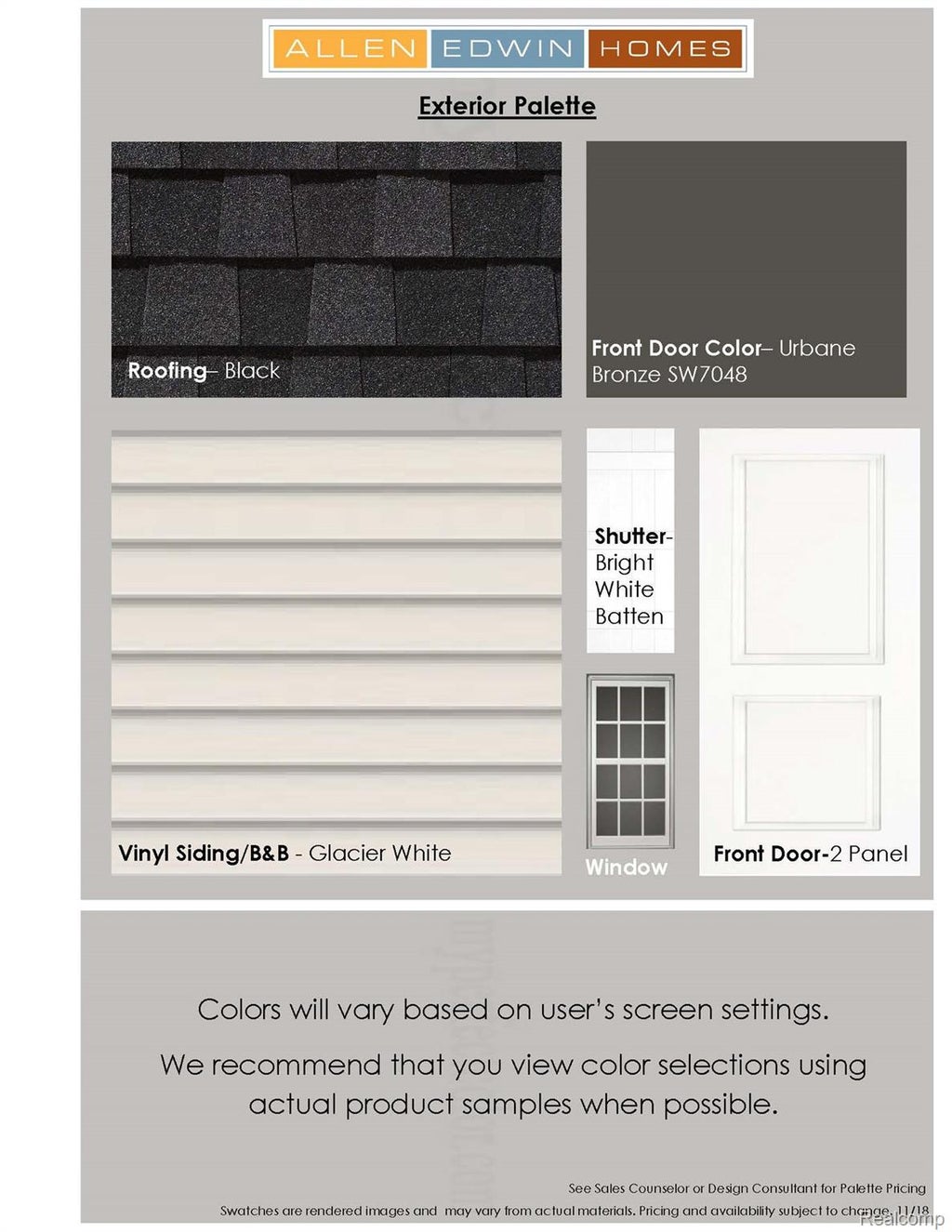 ALLEN EDWIN HOMES

Exterior Palette

Roofing– Black

Front Door Color– Urbane Bronze SW7048

Vinyl Siding/B&B - Glacier White

Shutter- Bright White Batten

Window

Front Door-2 Panel

Colors will vary based on user's screen settings.

We recommend that you view color selections using actual product samples when possible.

See Sales Counselor or Design Consultant for Palette Pricing

Swatches are rendered images and may vary from actual materials. Pricing and availability subject to change. 11/18

Realcomp